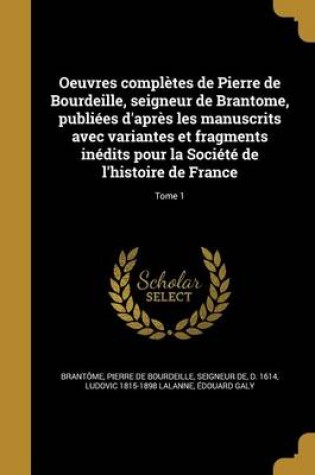 Oeuvres complètes de Pierre de Bourdeille, seigneur de Brantome, publiées d'après les manuscrits avec variantes et fragments inédits pour la Société de l'histoire de France

Tome 1

Scholar SELECT

BRANTÔME, PIERRE DE BOURDEILLE, SEIGNEUR DE, D. 1614, LUDOVIC 1815-1898 LALANNE, ÉDOUARD GALY